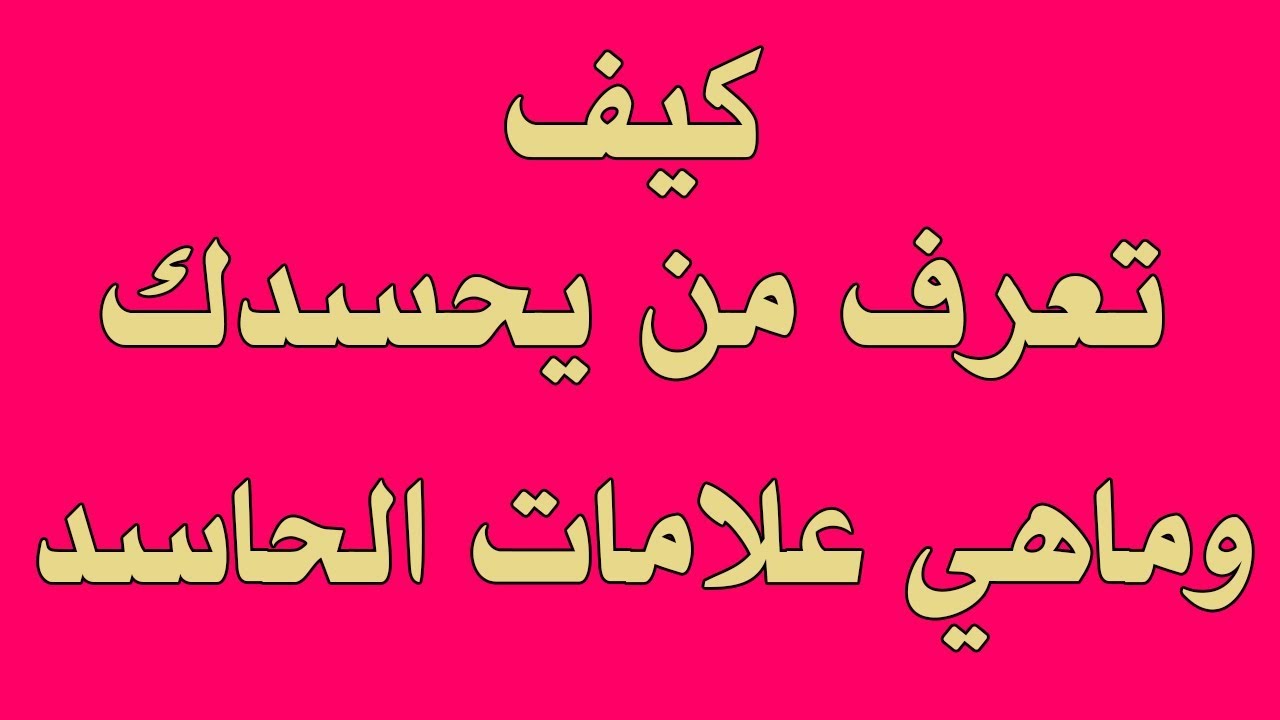 كيف
تعرف من يحسدك
وماهي علامات الحاسد